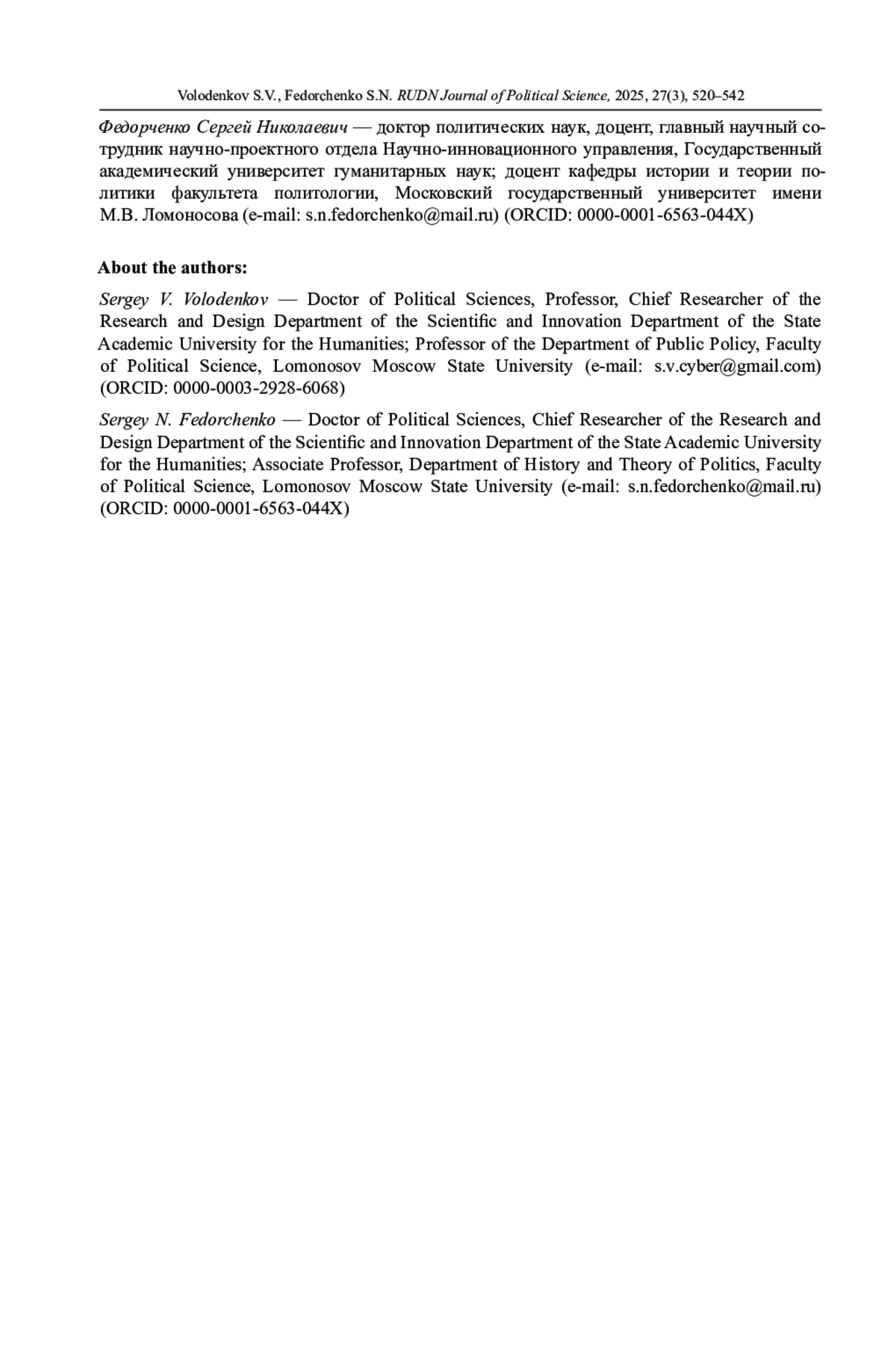 Volodenkov S.V., Fedorchenko S.N. RUDN Journal of Political Science, 2025, 27(3), 520–542

Федорченко Сергей Николаевич — доктор политических наук, доцент, главный научный сотрудник научно-проектного отдела Научно-инновационного управления, Государственный академический университет гуманитарных наук; доцент кафедры истории и теории политики факультета политологии, Московский государственный университет имени М.В. Ломоносова (e-mail: s.n.fedorchenko@mail.ru) (ORCID: 0000-0001-6563-044X)

About the authors:

Sergey V. Volodenkov — Doctor of Political Sciences, Professor, Chief Researcher of the Research and Design Department of the Scientific and Innovation Department of the State Academic University for the Humanities; Professor of the Department of Public Policy, Faculty of Political Science, Lomonosov Moscow State University (e-mail: s.v.cyber@gmail.com) (ORCID: 0000-0003-2928-6068)

Sergey N. Fedorchenko — Doctor of Political Sciences, Chief Researcher of the Research and Design Department of the Scientific and Innovation Department of the State Academic University for the Humanities; Associate Professor, Department of History and Theory of Politics, Faculty of Political Science, Lomonosov Moscow State University (e-mail: s.n.fedorchenko@mail.ru) (ORCID: 0000-0001-6563-044X)